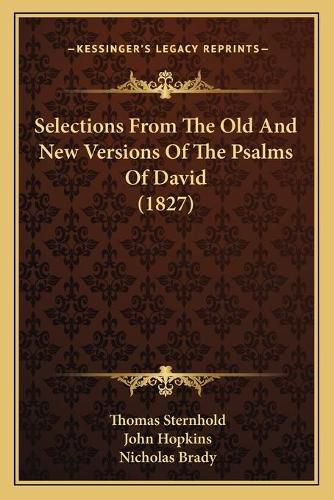 —KESSINGER'S LEGACY REPRINTS—

Selections From The Old And New Versions Of The Psalms Of David (1827)

Thomas Sternhold
John Hopkins
Nicholas Brady